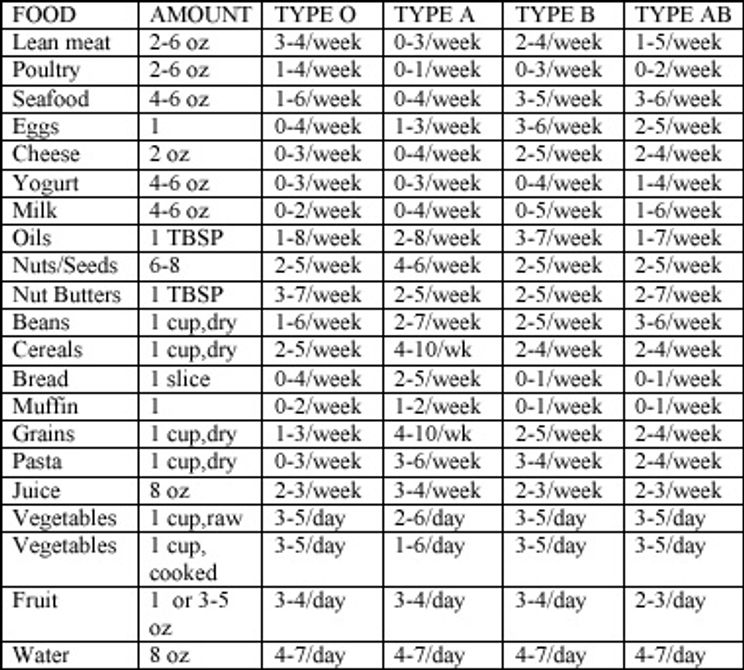 | FOOD | AMOUNT | TYPE O | TYPE A | TYPE B | TYPE AB |
|---|---|---|---|---|---|
| Lean meat | 2-6 oz | 3-4/week | 0-3/week | 2-4/week | 1-5/week |
| Poultry | 2-6 oz | 1-4/week | 0-1/week | 0-3/week | 0-2/week |
| Seafood | 4-6 oz | 1-6/week | 0-4/week | 3-5/week | 3-6/week |
| Eggs | 1 | 0-4/week | 1-3/week | 3-6/week | 2-5/week |
| Cheese | 2 oz | 0-3/week | 0-4/week | 2-5/week | 2-4/week |
| Yogurt | 4-6 oz | 0-3/week | 0-3/week | 0-4/week | 1-4/week |
| Milk | 4-6 oz | 0-2/week | 0-4/week | 0-5/week | 1-6/week |
| Oils | 1 TBSP | 1-8/week | 2-8/week | 3-7/week | 1-7/week |
| Nuts/Seeds | 6-8 | 2-5/week | 4-6/week | 2-5/week | 2-5/week |
| Nut Butters | 1 TBSP | 3-7/week | 2-5/week | 2-5/week | 2-7/week |
| Beans | 1 cup,dry | 1-6/week | 2-7/week | 2-5/week | 3-6/week |
| Cereals | 1 cup,dry | 2-5/week | 4-10/wk | 2-4/week | 2-4/week |
| Bread | 1 slice | 0-4/week | 2-5/week | 0-1/week | 0-1/week |
| Muffin | 1 | 0-2/week | 1-2/week | 0-1/week | 0-1/week |
| Grains | 1 cup,dry | 1-3/week | 4-10/wk | 2-5/week | 2-4/week |
| Pasta | 1 cup,dry | 0-3/week | 3-6/week | 3-4/week | 2-4/week |
| Juice | 8 oz | 2-3/week | 3-4/week | 2-3/week | 2-3/week |
| Vegetables | 1 cup,raw | 3-5/day | 2-6/day | 3-5/day | 3-5/day |
| Vegetables | 1 cup, cooked | 3-5/day | 1-6/day | 3-5/day | 3-5/day |
| Fruit | 1 or 3-5 oz | 3-4/day | 3-4/day | 3-4/day | 2-3/day |
| Water | 8 oz | 4-7/day | 4-7/day | 4-7/day | 4-7/day |